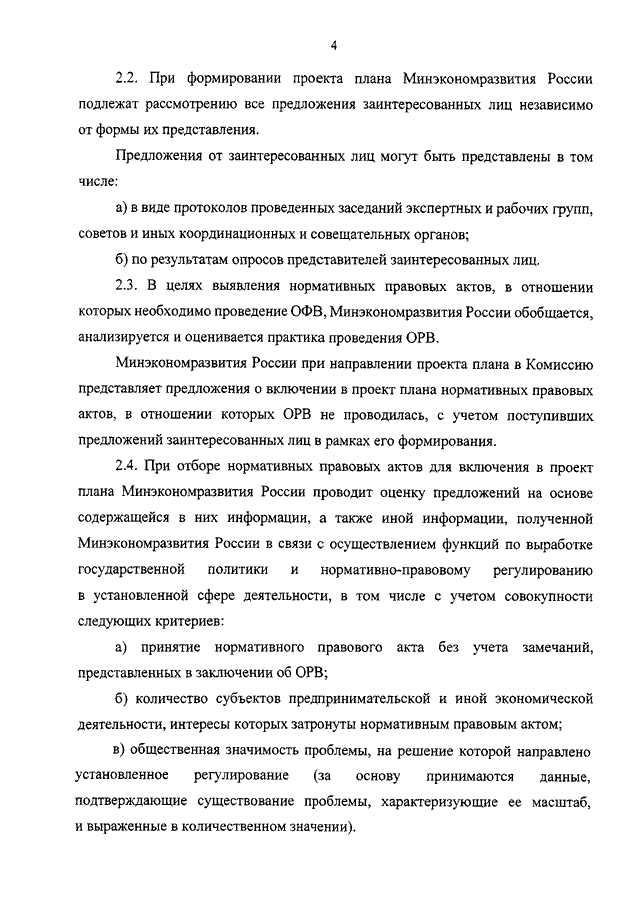 4

2.2. При формировании проекта плана Минэкономразвития России подлежат рассмотрению все предложения заинтересованных лиц независимо от формы их представления.

Предложения от заинтересованных лиц могут быть представлены в том числе:

а) в виде протоколов проведенных заседаний экспертных и рабочих групп, советов и иных координационных и совещательных органов;

б) по результатам опросов представителей заинтересованных лиц.

2.3. В целях выявления нормативных правовых актов, в отношении которых необходимо проведение ОФВ, Минэкономразвития России обобщается, анализируется и оценивается практика проведения ОРВ.

Минэкономразвития России при направлении проекта плана в Комиссию представляет предложения о включении в проект плана нормативных правовых актов, в отношении которых ОРВ не проводилась, с учетом поступивших предложений заинтересованных лиц в рамках его формирования.

2.4. При отборе нормативных правовых актов для включения в проект плана Минэкономразвития России проводит оценку предложений на основе содержащейся в них информации, а также иной информации, полученной Минэкономразвития России в связи с осуществлением функций по выработке государственной политики и нормативно-правовому регулированию в установленной сфере деятельности, в том числе с учетом совокупности следующих критериев:

а) принятие нормативного правового акта без учета замечаний, представленных в заключении об ОРВ;

б) количество субъектов предпринимательской и иной экономической деятельности, интересы которых затронуты нормативным правовым актом;

в) общественная значимость проблемы, на решение которой направлено установленное регулирование (за основу принимаются данные, подтверждающие существование проблемы, характеризующие ее масштаб, и выраженные в количественном значении).